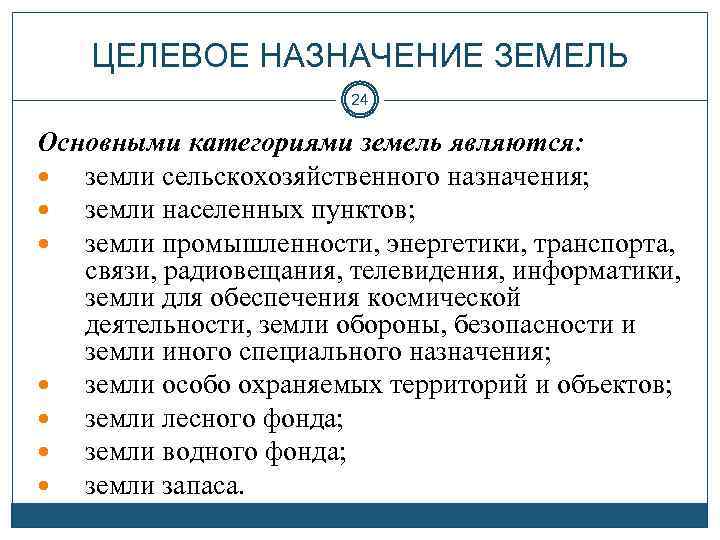 ЦЕЛЕВОЕ НАЗНАЧЕНИЕ ЗЕМЕЛЬ

24

Основными категориями земель являются:

- земли сельскохозяйственного назначения;
- земли населенных пунктов;
- земли промышленности, энергетики, транспорта, связи, радиовещания, телевидения, информатики, земли для обеспечения космической деятельности, земли обороны, безопасности и земли иного специального назначения;
- земли особо охраняемых территорий и объектов;
- земли лесного фонда;
- земли водного фонда;
- земли запаса.